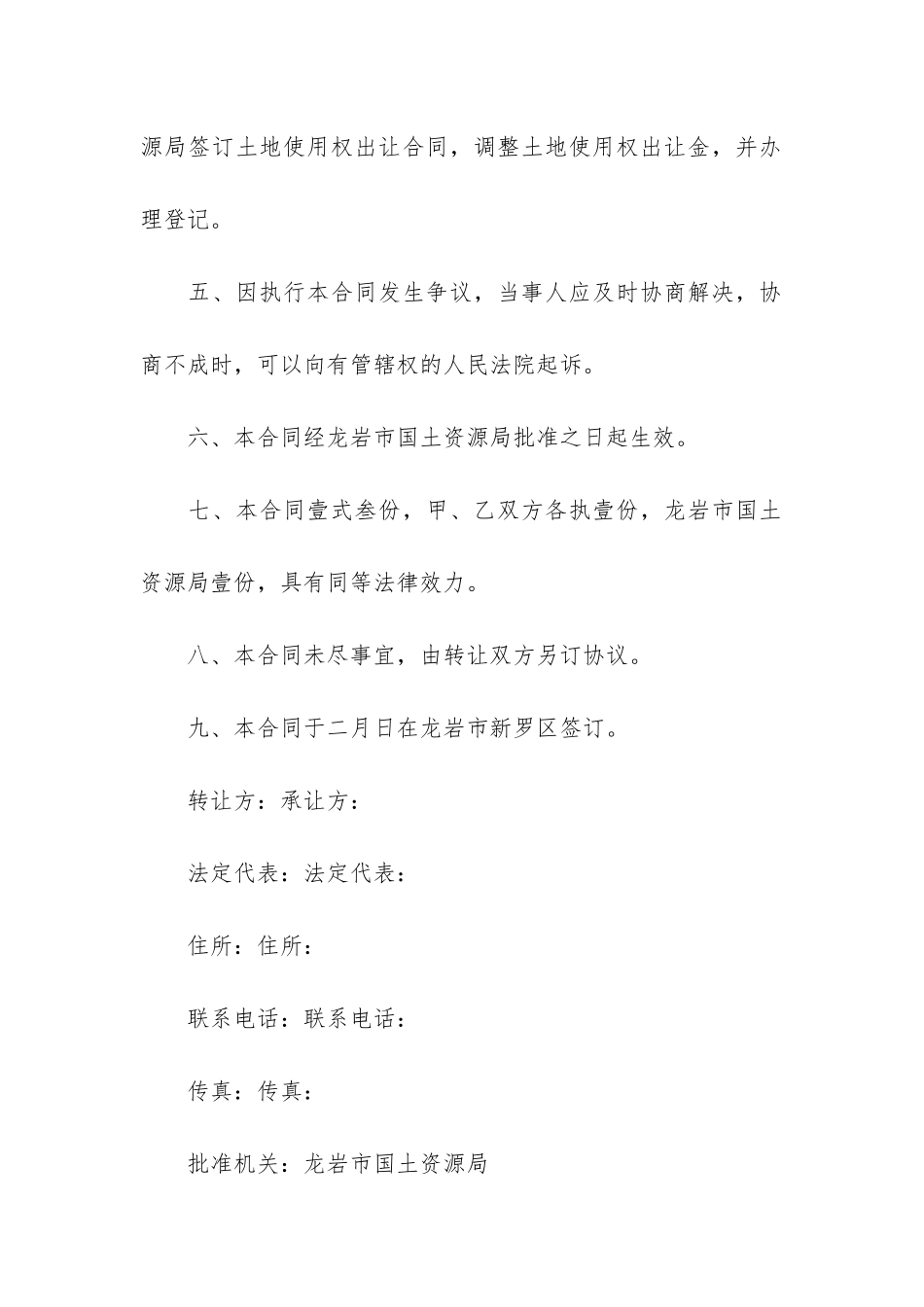 源局签订土地使用权出让合同，调整土地使用权出让金，并办理登记。

五、因执行本合同发生争议，当事人应及时协商解决，协商不成时，可以向有管辖权的人民法院起诉。

六、本合同经龙岩市国土资源局批准之日起生效。

七、本合同壹式叁份，甲、乙双方各执壹份，龙岩市国土资源局壹份，具有同等法律效力。

八、本合同未尽事宜，由转让双方另订协议。

九、本合同于二月日在龙岩市新罗区签订。

转让方：承让方：

法定代表：法定代表：

住所：住所：

联系电话：联系电话：

传真：传真：

批准机关：龙岩市国土资源局